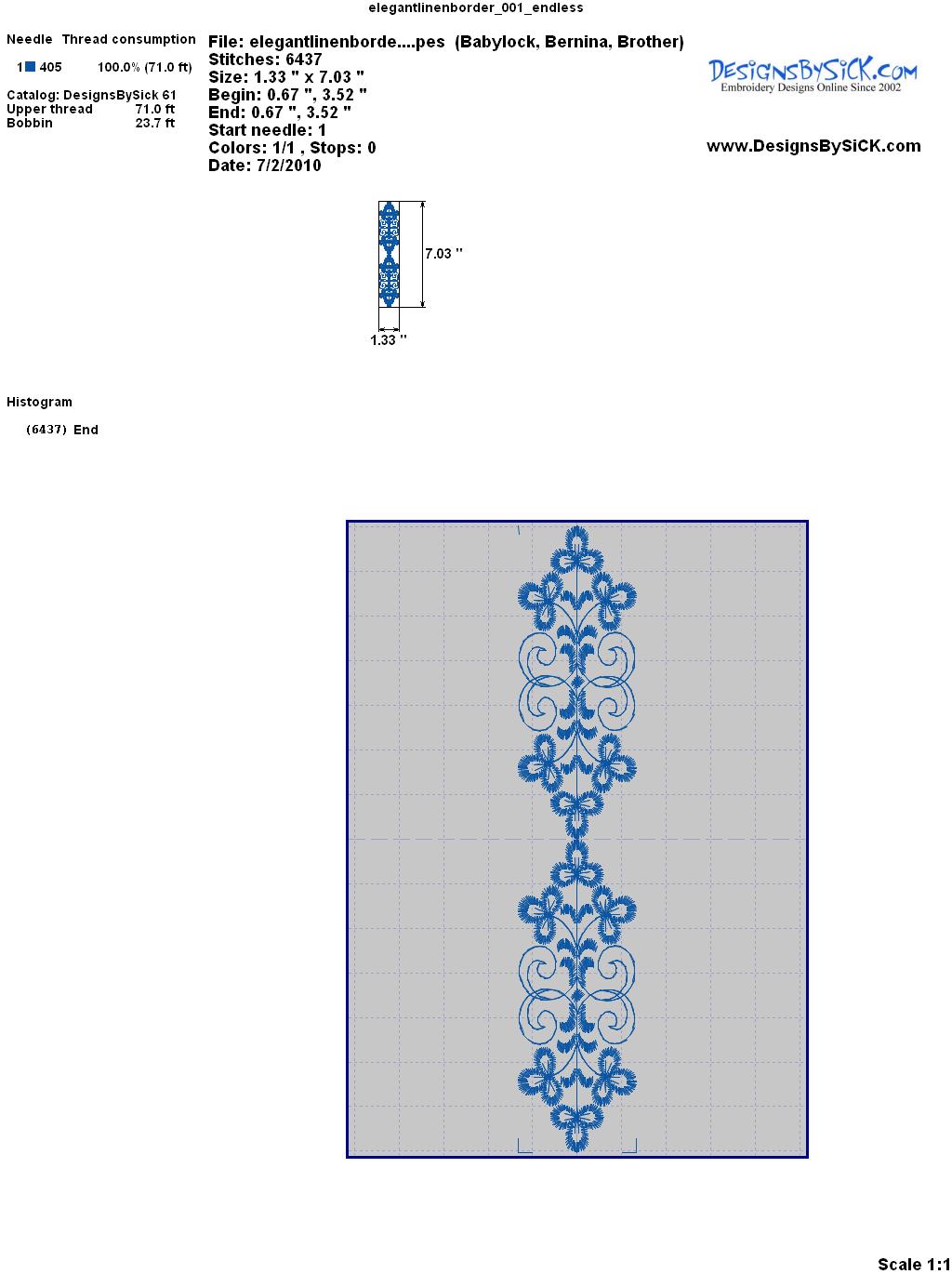 elegantlinenborder_001_endless

Needle Thread consumption

1 405 100.0% (71.0 ft)

Catalog: DesignsBySick 61
Upper thread 71.0 ft
Bobbin 23.7 ft

File: elegantlinenborde....pes (Babylock, Bernina, Brother)
Stitches: 6437
Size: 1.33 " x 7.03 "
Begin: 0.67 ", 3.52 "
End: 0.67 ", 3.52 "
Start needle: 1
Colors: 1/1 , Stops: 0
Date: 7/2/2010

DesignsBySiCK.com
Embroidery Designs Online Since 2002

www.DesignsBySiCK.com

7.03 "

1.33 "

Histogram

(6437) End

Scale 1:1